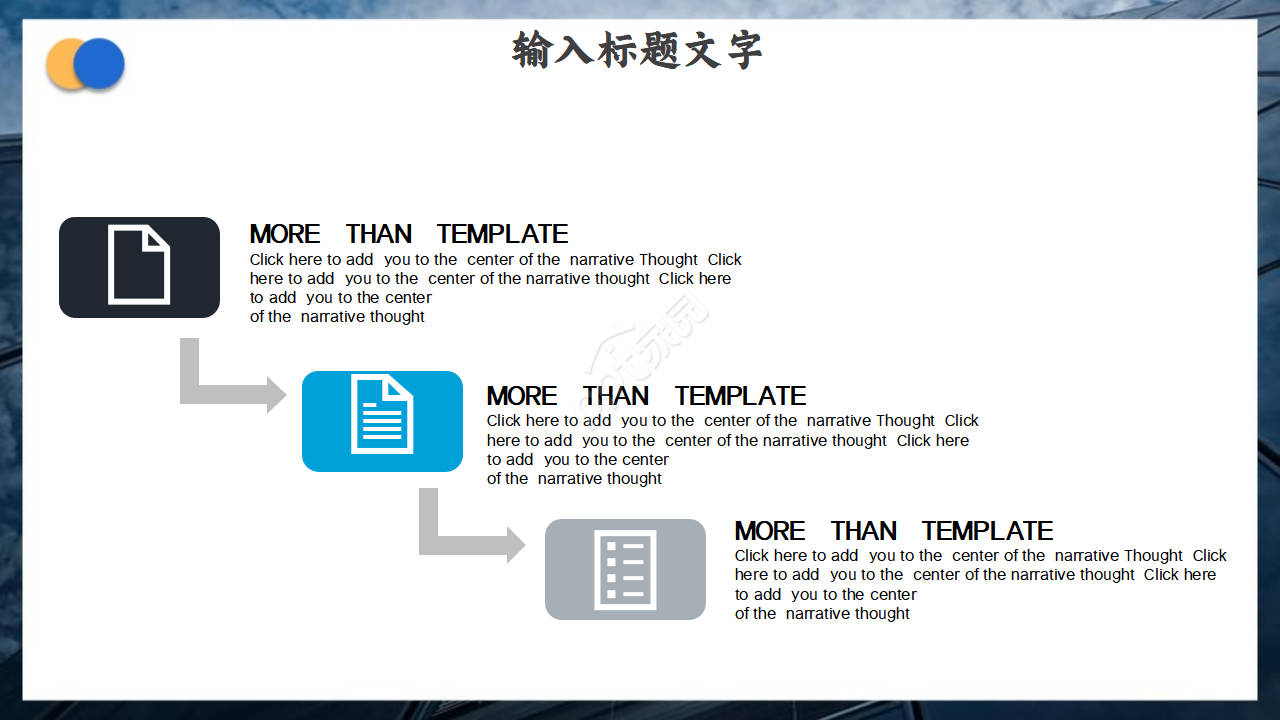 输入标题文字

MORE THAN TEMPLATE
Click here to add you to the center of the narrative Thought Click here to add you to the center of the narrative thought Click here to add you to the center of the narrative thought

MORE THAN TEMPLATE
Click here to add you to the center of the narrative Thought Click here to add you to the center of the narrative thought Click here to add you to the center of the narrative thought

MORE THAN TEMPLATE
Click here to add you to the center of the narrative Thought Click here to add you to the center of the narrative thought Click here to add you to the center of the narrative thought